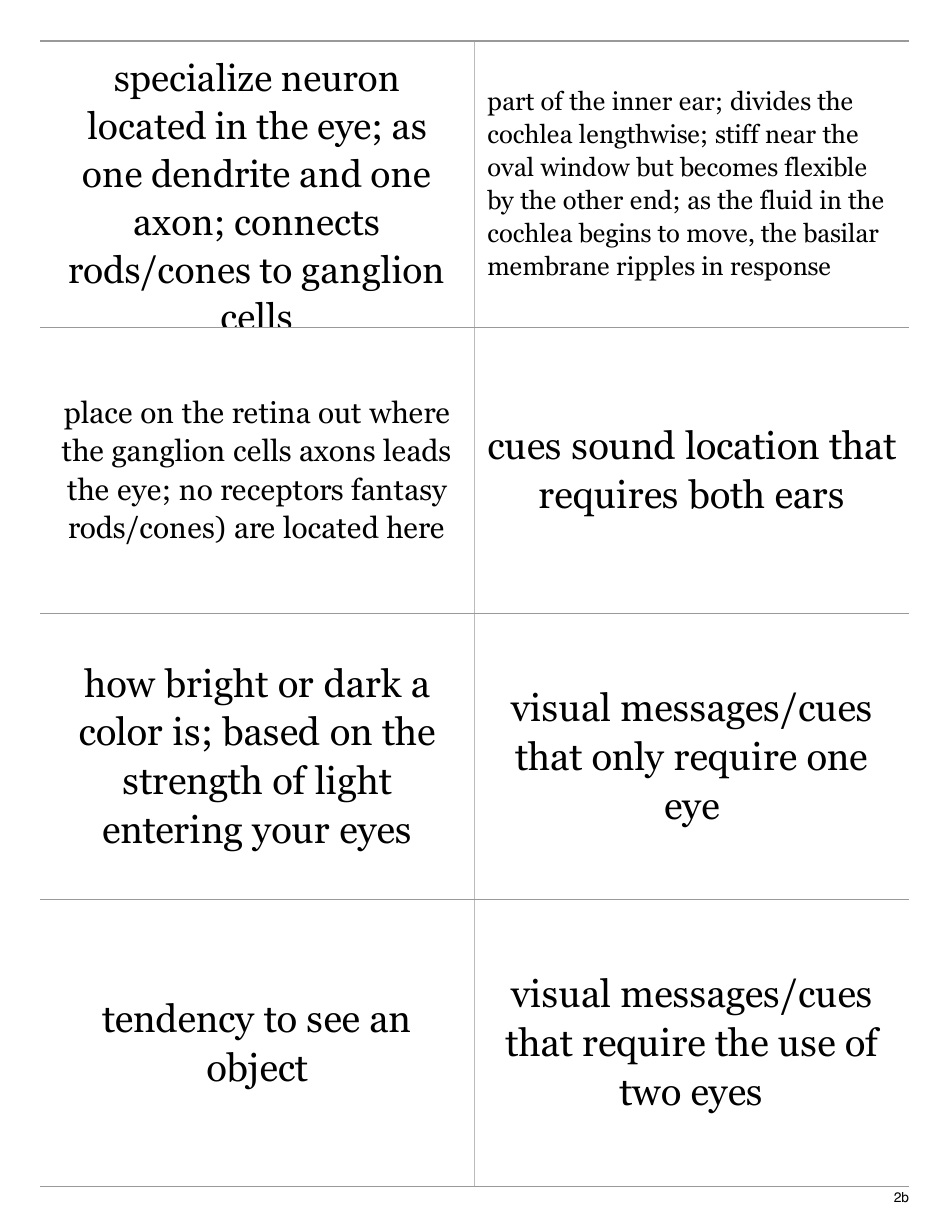 | | |
|---|---|
| specialize neuron located in the eye; as one dendrite and one axon; connects rods/cones to ganglion cells | part of the inner ear; divides the cochlea lengthwise; stiff near the oval window but becomes flexible by the other end; as the fluid in the cochlea begins to move, the basilar membrane ripples in response |
| place on the retina out where the ganglion cells axons leads the eye; no receptors fantasy rods/cones) are located here | cues sound location that requires both ears |
| how bright or dark a color is; based on the strength of light entering your eyes | visual messages/cues that only require one eye |
| tendency to see an object | visual messages/cues that require the use of two eyes |

2b